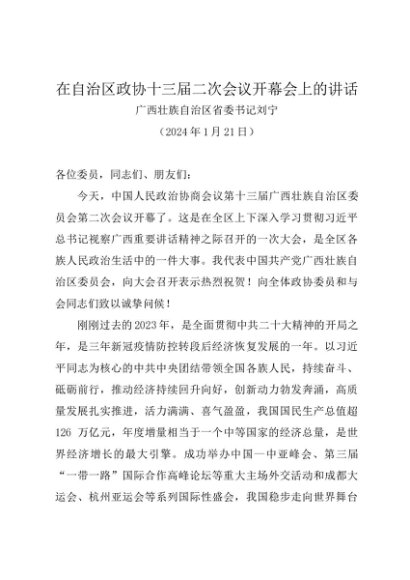 在自治区政协十三届二次会议开幕会上的讲话

广西壮族自治区省委书记刘宁

（2024 年 1 月 21 日）

各位委员，同志们、朋友们：

今天，中国人民政治协商会议第十三届广西壮族自治区委员会第二次会议开幕了。这是在全区上下深入学习贯彻习近平总书记视察广西重要讲话精神之际召开的一次大会，是全区各族人民政治生活中的一件大事。我代表中国共产党广西壮族自治区委员会，向大会召开表示热烈祝贺！向全体政协委员和与会同志们致以诚挚问候！

刚刚过去的 2023 年，是全面贯彻中共二十大精神的开局之年，是三年新冠疫情防控转段后经济恢复发展的一年。以习近平同志为核心的中共中央团结带领全国各族人民，持续奋斗、砥砺前行，推动经济持续回升向好，创新动力勃发奔涌，高质量发展扎实推进，活力满满、喜气盈盈，我国国民生产总值超 126 万亿元，年度增量相当于一个中等国家的经济总量，是世界经济增长的最大引擎。成功举办中国—中亚峰会、第三届“一带一路”国际合作高峰论坛等重大主场外交活动和成都大运会、杭州亚运会等系列国际性盛会，我国稳步走向世界舞台